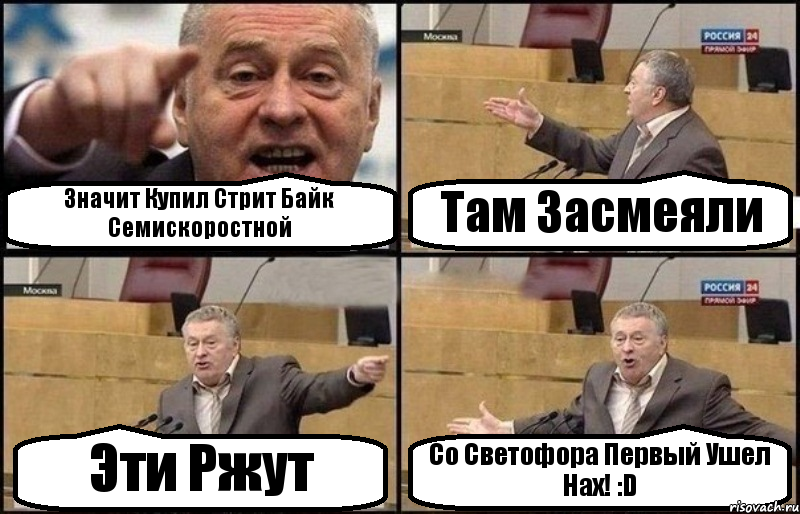 Значит Купил Стрит Байк Семискоростной

Москва

РОССИЯ 24
ПРЯМОЙ ЭФИР

Там Засмеяли

Москва

Эти Ржут

РОССИЯ 24
ПРЯМОЙ ЭФИР

Со Светофора Первый Ушел Нах! :D

risovach.ru